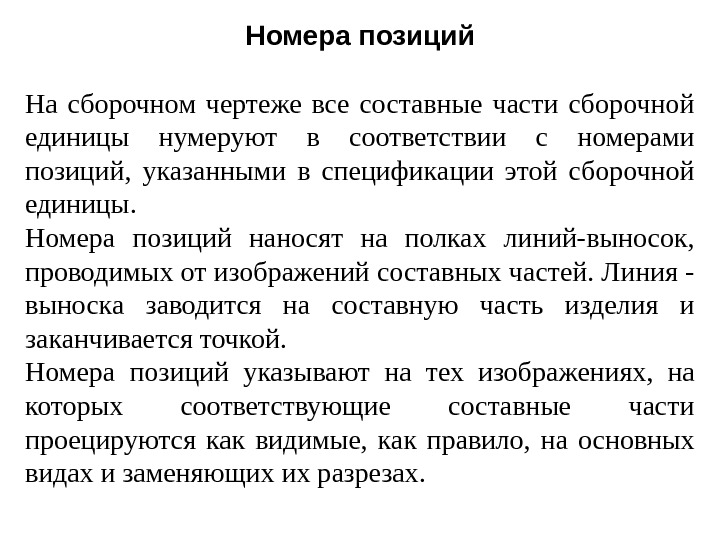 Номера позиций

На сборочном чертеже все составные части сборочной единицы нумеруют в соответствии с номерами позиций, указанными в спецификации этой сборочной единицы.
Номера позиций наносят на полках линий-выносок, проводимых от изображений составных частей. Линия - выноска заводится на составную часть изделия и заканчивается точкой.
Номера позиций указывают на тех изображениях, на которых соответствующие составные части проецируются как видимые, как правило, на основных видах и заменяющих их разрезах.